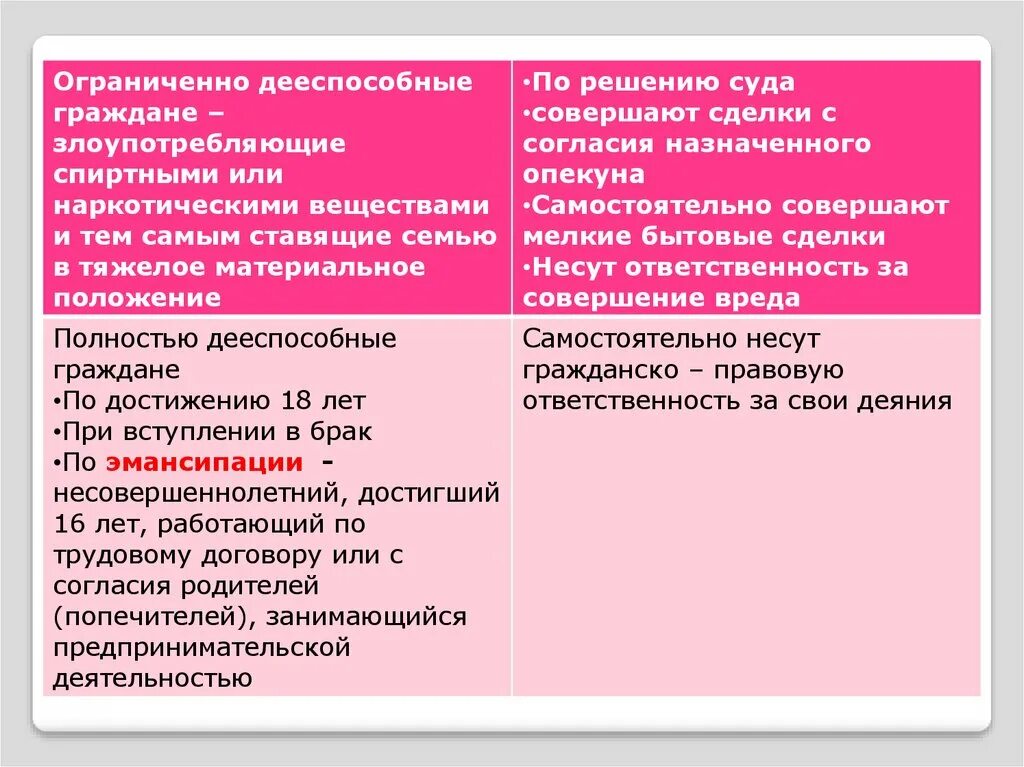 | Ограниченно дееспособные граждане – злоупотребляющие спиртными или наркотическими веществами и тем самым ставящие семью в тяжелое материальное положение | •По решению суда •совершают сделки с согласия назначенного опекуна •Самостоятельно совершают мелкие бытовые сделки •Несут ответственность за совершение вреда |
|---|---|
| Полностью дееспособные граждане •По достижению 18 лет •При вступлении в брак •По эмансипации - несовершеннолетний, достигший 16 лет, работающий по трудовому договору или с согласия родителей (попечителей), занимающийся предпринимательской деятельностью | Самостоятельно несут гражданско – правовую ответственность за свои деяния |